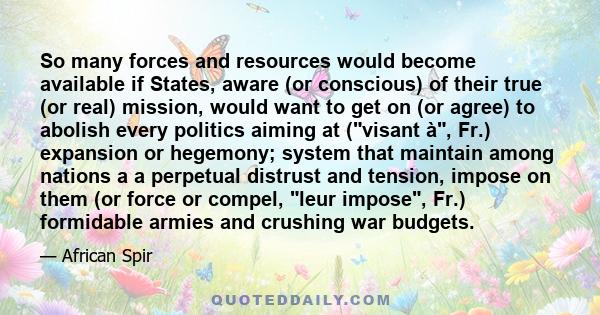 So many forces and resources would become available if States, aware (or conscious) of their true (or real) mission, would want to get on (or agree) to abolish every politics aiming at ("visant à", Fr.) expansion or hegemony; system that maintain among nations a a perpetual distrust and tension, impose on them (or force or compel, "leur impose", Fr.) formidable armies and crushing war budgets.

— African Spir

QUOTEDDAILY.COM